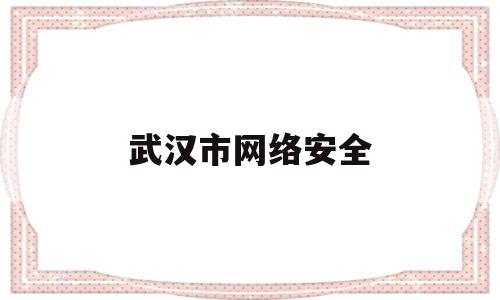 武汉市网络安全